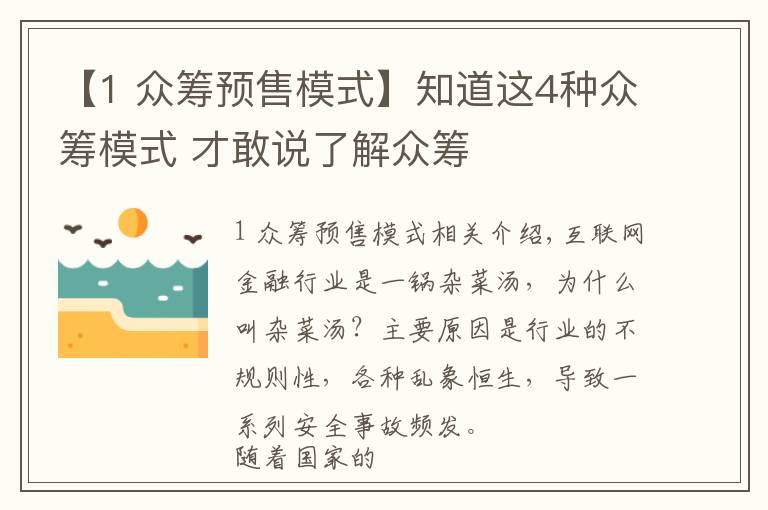 【1 众筹预售模式】知道这4种众筹模式 才敢说了解众筹

1 众筹预售模式相关介绍，互联网金融行业是一锅杂菜汤，为什么叫杂菜汤？主要原因是行业的不规则性，各种乱象恒生，导致一系列安全事故频发。
随着国家的